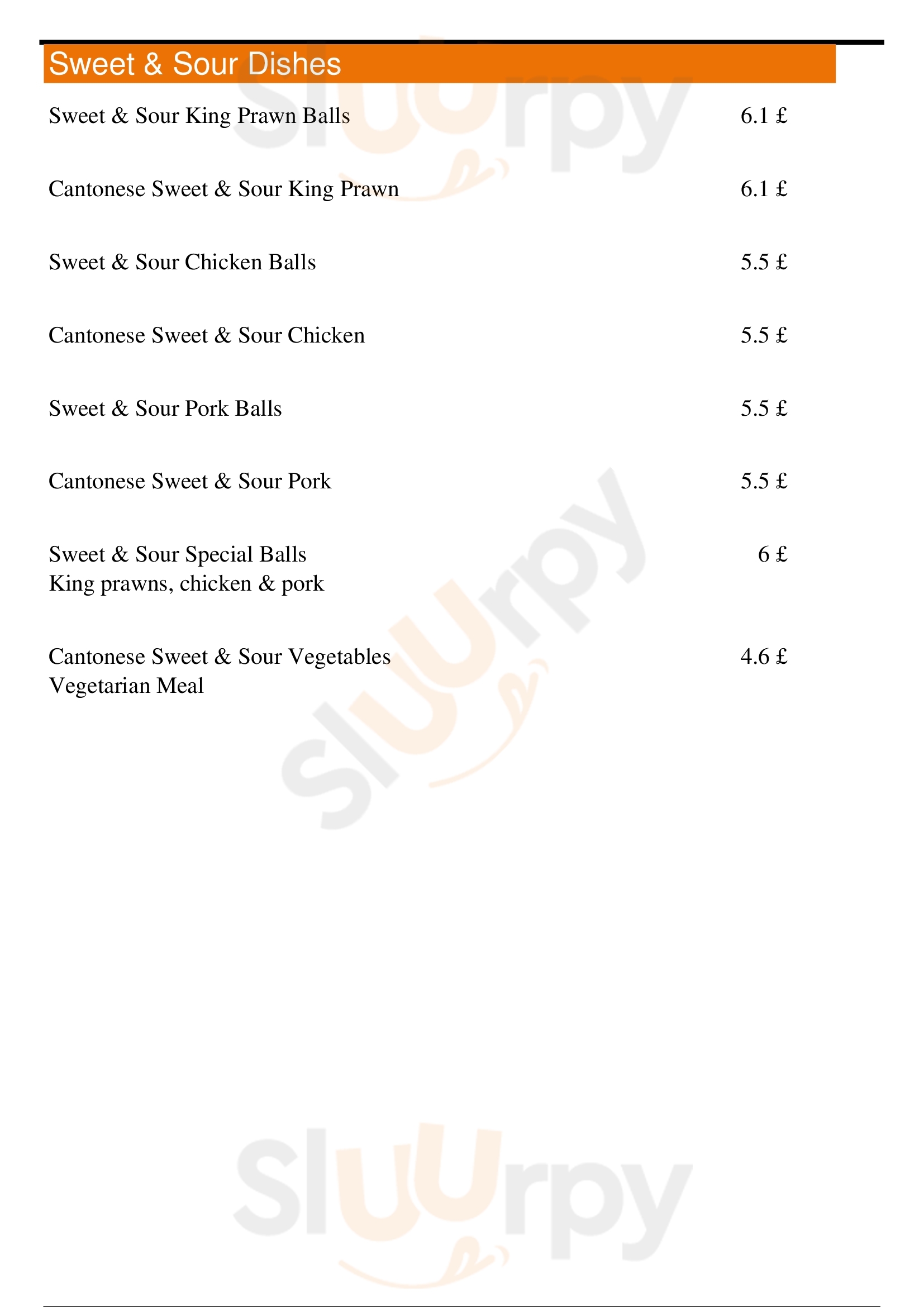 Sweet & Sour Dishes

Sweet & Sour King Prawn Balls 6.1 £

Cantonese Sweet & Sour King Prawn 6.1 £

Sweet & Sour Chicken Balls 5.5 £

Cantonese Sweet & Sour Chicken 5.5 £

Sweet & Sour Pork Balls 5.5 £

Cantonese Sweet & Sour Pork 5.5 £

Sweet & Sour Special Balls 6 £
King prawns, chicken & pork

Cantonese Sweet & Sour Vegetables 4.6 £
Vegetarian Meal

Sluurpy

Sluurpy

Sluurpy